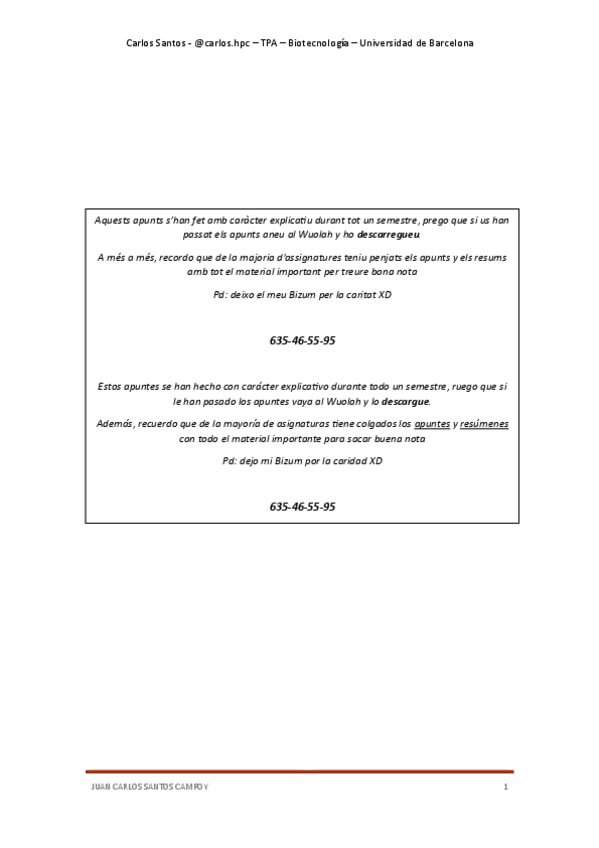 Carlos Santos - @carlos.hpc – TPA – Biotecnología – Universidad de Barcelona

Aquests apunts s'han fet amb caràcter explicatiu durant tot un semestre, prego que si us han passat els apunts aneu al Wuolah y ho descarregueu.

A més a més, recordo que de la majoria d'assignatures teniu penjats els apunts y els resums amb tot el material important per treure bona nota

Pd: deixo el meu Bizum per la caritat XD

635-46-55-95

Estos apuntes se han hecho con carácter explicativo durante todo un semestre, ruego que si le han pasado los apuntes vaya al Wuolah y lo descargue.

Además, recuerdo que de la mayoría de asignaturas tiene colgados los apuntes y resúmenes con todo el material importante para sacar buena nota

Pd: dejo mi Bizum por la caridad XD

635-46-55-95

JUAN CARLOS SANTOS CAMPOY 1